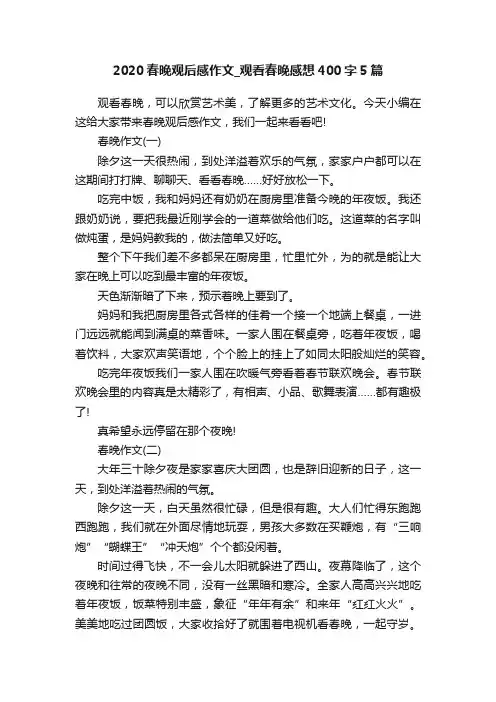 2020春晚观后感作文_观看春晚感想400字5篇

观看春晚，可以欣赏艺术美，了解更多的艺术文化。今天小编在这给大家带来春晚观后感作文，我们一起来看看吧!

春晚作文(一)

除夕这一天很热闹，到处洋溢着欢乐的气氛，家家户户都可以在这期间打打牌、聊聊天、看看春晚……好好放松一下。

吃完中饭，我和妈妈还有奶奶在厨房里准备今晚的年夜饭。我还跟奶奶说，要把我最近刚学会的一道菜做给他们吃。这道菜的名字叫做炖蛋，是妈妈教我的，做法简单又好吃。

整个下午我们差不多都呆在厨房里，忙里忙外，为的就是能让大家在晚上可以吃到最丰富的年夜饭。

天色渐渐暗了下来，预示着晚上要到了。

妈妈和我把厨房里各式各样的佳肴一个接一个地端上餐桌，一进门远远就能闻到满桌的菜香味。一家人围在餐桌旁，吃着年夜饭，喝着饮料，大家欢声笑语地，个个脸上的挂上了如同太阳般灿烂的笑容。

吃完年夜饭我们一家人围在吹暖气旁看着春节联欢晚会。春节联欢晚会里的内容真是太精彩了，有相声、小品、歌舞表演……都有趣极了!

真希望永远停留在那个夜晚!

春晚作文(二)

大年三十除夕夜是家家喜庆大团圆，也是辞旧迎新的日子，这一天，到处洋溢着热闹的气氛。

除夕这一天，白天虽然很忙碌，但是很有趣。大人们忙得东跑跑西跑跑，我们就在外面尽情地玩耍，男孩大多数在买鞭炮，有“三响炮”“蝴蝶王”“冲天炮”个个都没闲着。

时间过得飞快，不一会儿太阳就躲进了西山。夜幕降临了，这个夜晚和往常的夜晚不同，没有一丝黑暗和寒冷。全家人高高兴兴地吃着年夜饭，饭菜特别丰盛，象征“年年有余”和来年“红红火火”。美美地吃过团圆饭，大家收拾好了就围着电视机看春晚，一起守岁。